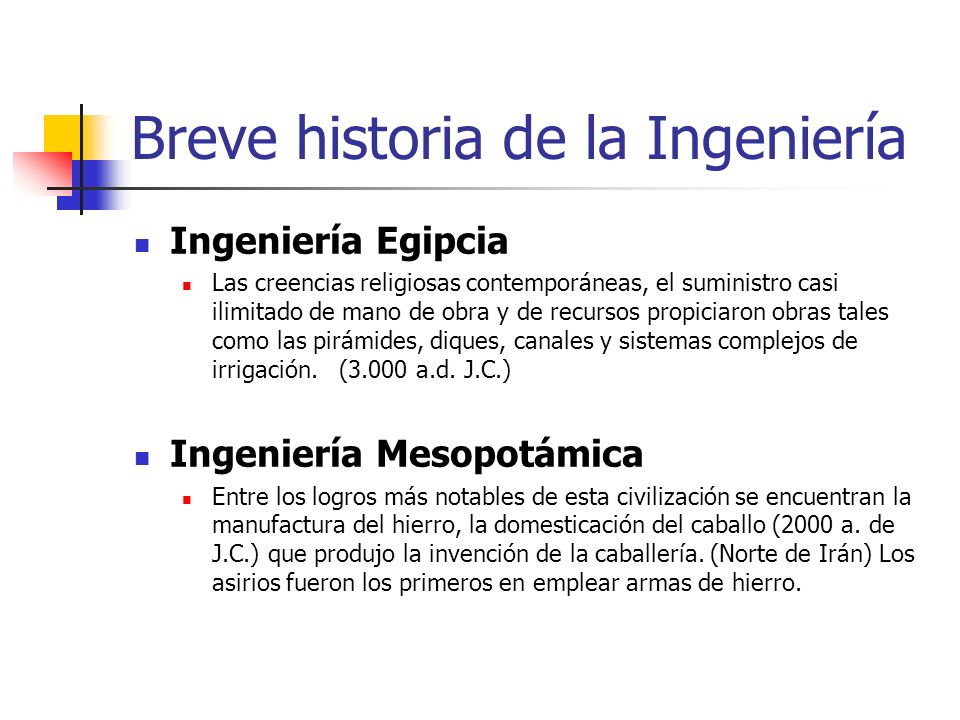 Breve historia de la Ingeniería

Ingeniería Egipcia

Las creencias religiosas contemporáneas, el suministro casi ilimitado de mano de obra y de recursos propiciaron obras tales como las pirámides, diques, canales y sistemas complejos de irrigación. (3.000 a.d. J.C.)

Ingeniería Mesopotámica

Entre los logros más notables de esta civilización se encuentran la manufactura del hierro, la domesticación del caballo (2000 a. de J.C.) que produjo la invención de la caballería. (Norte de Irán) Los asirios fueron los primeros en emplear armas de hierro.